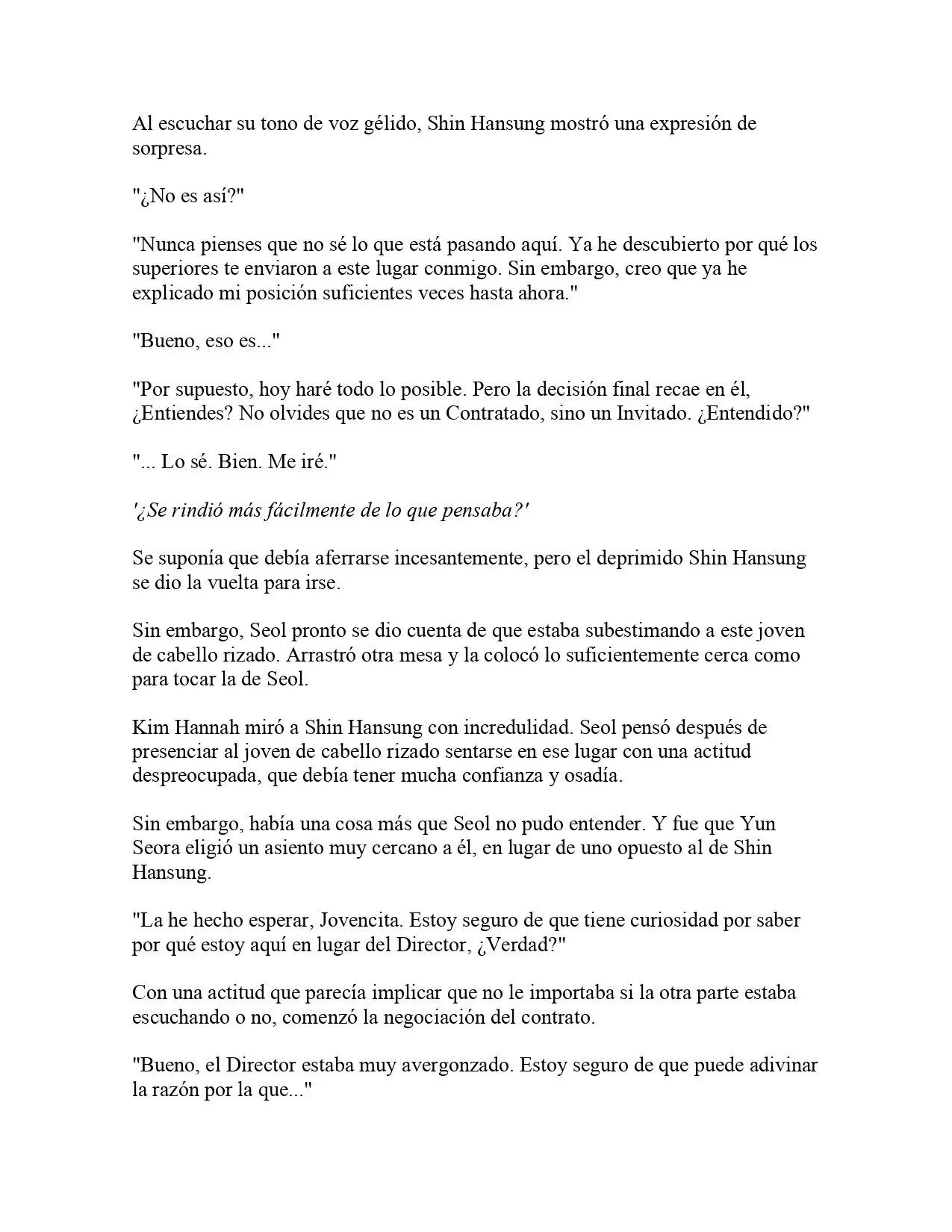 Al escuchar su tono de voz gélido, Shin Hansung mostró una expresión de sorpresa.

"¿No es así?"

"Nunca pienses que no sé lo que está pasando aquí. Ya he descubierto por qué los superiores te enviaron a este lugar conmigo. Sin embargo, creo que ya he explicado mi posición suficientes veces hasta ahora."

"Bueno, eso es..."

"Por supuesto, hoy haré todo lo posible. Pero la decisión final recae en él, ¿Entiendes? No olvides que no es un Contratado, sino un Invitado. ¿Entendido?"

"... Lo sé. Bien. Me iré."

'¿Se rindió más fácilmente de lo que pensaba?'

Se suponía que debía aferrarse incesantemente, pero el deprimido Shin Hansung se dio la vuelta para irse.

Sin embargo, Seol pronto se dio cuenta de que estaba subestimando a este joven de cabello rizado. Arrastró otra mesa y la colocó lo suficientemente cerca como para tocar la de Seol.

Kim Hannah miró a Shin Hansung con incredulidad. Seol pensó después de presenciar al joven de cabello rizado sentarse en ese lugar con una actitud despreocupada, que debía tener mucha confianza y osadía.

Sin embargo, había una cosa más que Seol no pudo entender. Y fue que Yun Seora eligió un asiento muy cercano a él, en lugar de uno opuesto al de Shin Hansung.

"La he hecho esperar, Jovencita. Estoy seguro de que tiene curiosidad por saber por qué estoy aquí en lugar del Director, ¿Verdad?"

Con una actitud que parecía implicar que no le importaba si la otra parte estaba escuchando o no, comenzó la negociación del contrato.

"Bueno, el Director estaba muy avergonzado. Estoy seguro de que puede adivinar la razón por la que..."